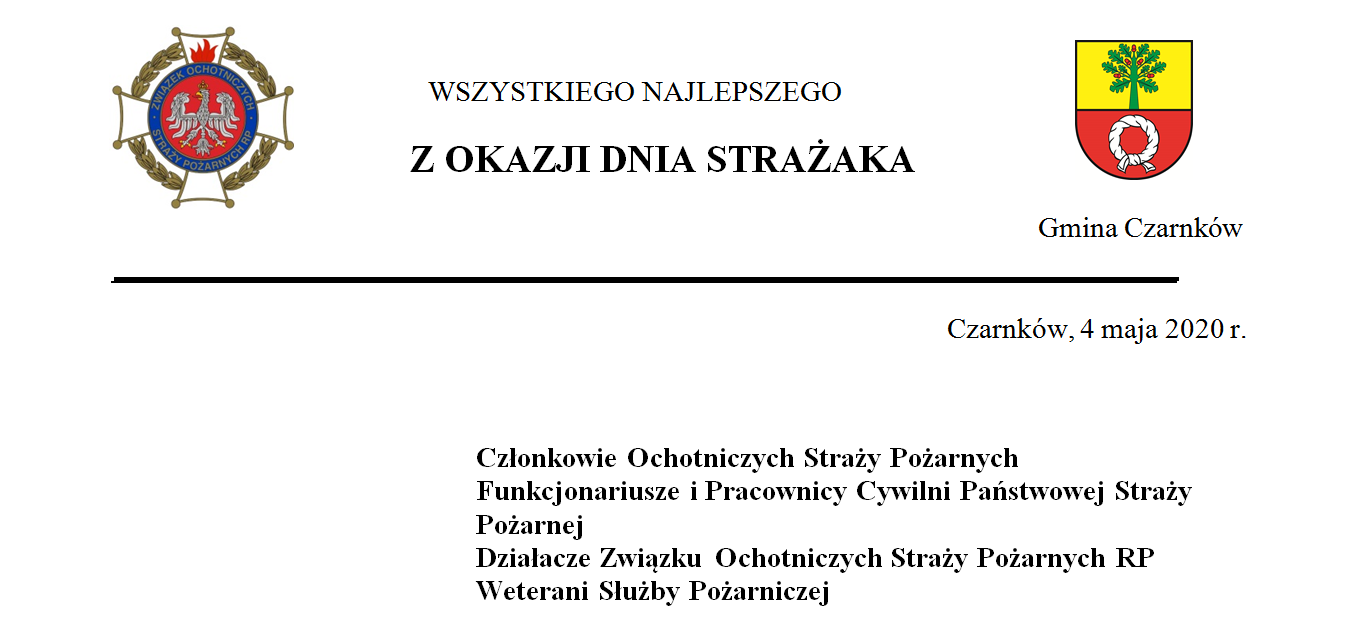 ZWIĄZEK OCHOTNICZYCH STRAŻY POŻARNYCH RP

WSZYSTKIEGO NAJLEPSZEGO

Z OKAZJI DNIA STRAŻAKA

Gmina Czarnków

Czarnków, 4 maja 2020 r.

Członkowie Ochotniczych Straży Pożarnych
Funkcjonariusze i Pracownicy Cywilni Państwowej Straży Pożarnej
Działacze Związku Ochotniczych Straży Pożarnych RP
Weterani Służby Pożarniczej